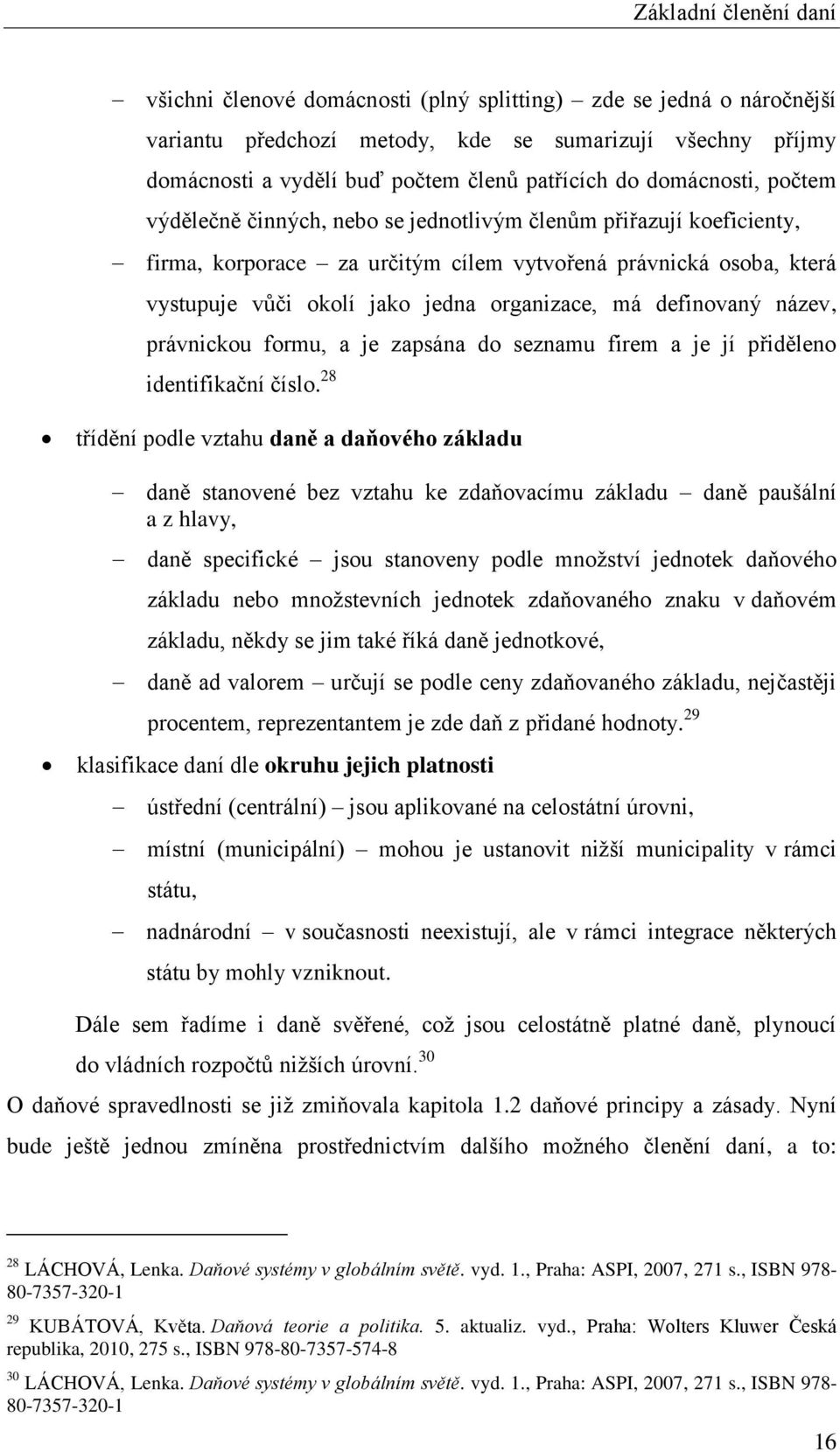 Základní členění daní

– všichni členové domácnosti (plný splitting) – zde se jedná o náročnější variantu předchozí metody, kde se sumarizují všechny příjmy domácnosti a vydělí buď počtem členů patřících do domácnosti, počtem výdělečně činných, nebo se jednotlivým členům přiřazují koeficienty,

– firma, korporace – za určitým cílem vytvořená právnická osoba, která vystupuje vůči okolí jako jedna organizace, má definovaný název, právnickou formu, a je zapsána do seznamu firem a je jí přiděleno identifikační číslo.$^{28}$

• třídění podle vztahu daně a daňového základu

– daně stanovené bez vztahu ke zdaňovacímu základu – daně paušální a z hlavy,

– daně specifické – jsou stanoveny podle množství jednotek daňového základu nebo množstevních jednotek zdaňovaného znaku v daňovém základu, někdy se jim také říká daně jednotkové,

– daně ad valorem – určují se podle ceny zdaňovaného základu, nejčastěji procentem, reprezentantem je zde daň z přidané hodnoty.$^{29}$

• klasifikace daní dle okruhu jejich platnosti

– ústřední (centrální) – jsou aplikované na celostátní úrovni,

– místní (municipální) – mohou je ustanovit nižší municipality v rámci státu,

– nadnárodní – v současnosti neexistují, ale v rámci integrace některých státu by mohly vzniknout.

Dále sem řadíme i daně svěřené, což jsou celostátně platné daně, plynoucí do vládních rozpočtů nižších úrovní.$^{30}$

O daňové spravedlnosti se již zmiňovala kapitola 1.2 daňové principy a zásady. Nyní bude ještě jednou zmíněna prostřednictvím dalšího možného členění daní, a to:

$^{28}$ LÁCHOVÁ, Lenka. Daňové systémy v globálním světě. vyd. 1., Praha: ASPI, 2007, 271 s., ISBN 978-80-7357-320-1

$^{29}$ KUBÁTOVÁ, Květa. Daňová teorie a politika. 5. aktualiz. vyd., Praha: Wolters Kluwer Česká republika, 2010, 275 s., ISBN 978-80-7357-574-8

$^{30}$ LÁCHOVÁ, Lenka. Daňové systémy v globálním světě. vyd. 1., Praha: ASPI, 2007, 271 s., ISBN 978-80-7357-320-1

16